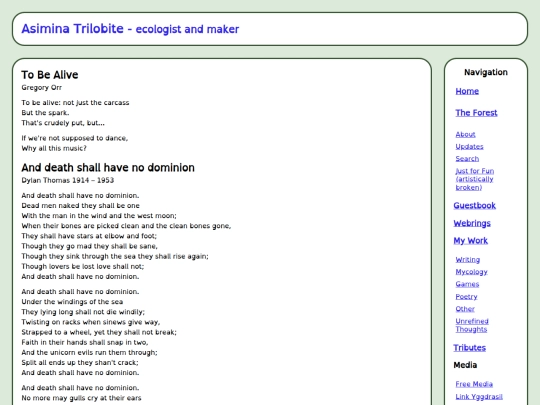 Asimina Trilobite - ecologist and maker

To Be Alive
Gregory Orr

To be alive: not just the carcass
But the spark.
That's crudely put, but…

If we're not supposed to dance,
Why all this music?

And death shall have no dominion
Dylan Thomas 1914 – 1953

And death shall have no dominion.
Dead men naked they shall be one
With the man in the wind and the west moon;
When their bones are picked clean and the clean bones gone,
They shall have stars at elbow and foot;
Though they go mad they shall be sane,
Though they sink through the sea they shall rise again;
Though lovers be lost love shall not;
And death shall have no dominion.

And death shall have no dominion.
Under the windings of the sea
They lying long shall not die windily;
Twisting on racks when sinews give way,
Strapped to a wheel, yet they shall not break;
Faith in their hands shall snap in two,
And the unicorn evils run them through;
Split all ends up they shan't crack;
And death shall have no dominion.

And death shall have no dominion.
No more may gulls cry at their ears

Navigation

Home

The Forest

About
Updates
Search
Just for Fun (artistically broken)

Guestbook

Webrings

My Work

Writing
Mycology
Games
Poetry
Other
Unrefined Thoughts

Tributes

Media

Free Media
Link Yggdrasil